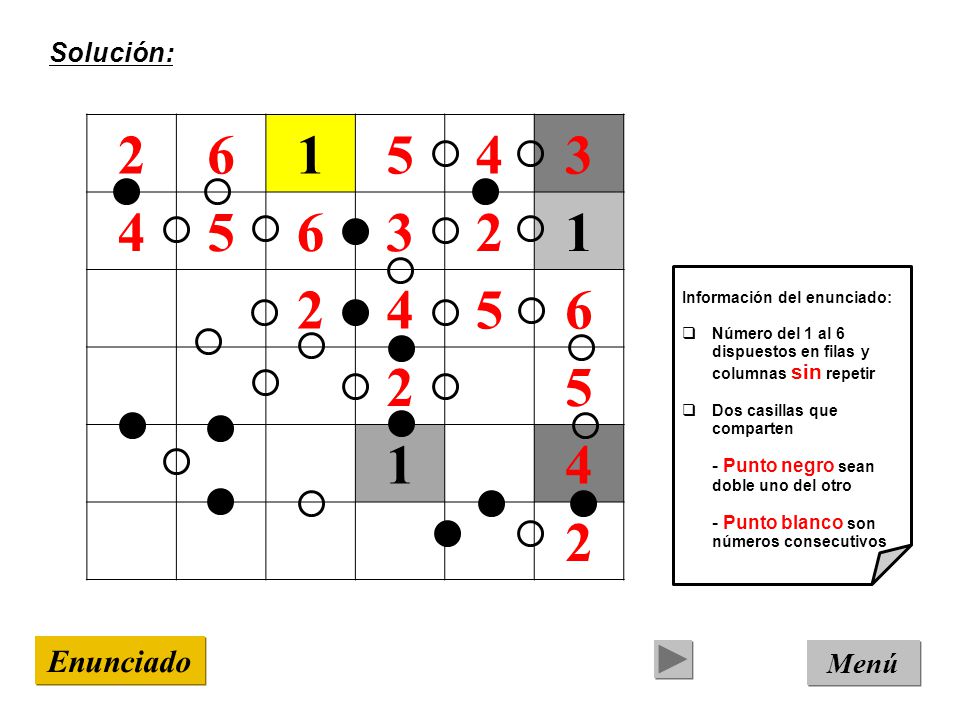 Solución:

| 2 | 6 | 1 | 5 | 4 | 3 |
|---|---|---|---|---|---|
| 4 | 5 | 6 | 3 | 2 | 1 |
|  |  | 2 | 4 | 5 | 6 |
|  |  |  | 2 |  | 5 |
|  |  |  | 1 |  | 4 |
|  |  |  |  |  | 2 |

Información del enunciado:

❑ Número del 1 al 6 dispuestos en filas y columnas sin repetir

❑ Dos casillas que comparten

- Punto negro sean doble uno del otro

- Punto blanco son números consecutivos

Enunciado

Menú